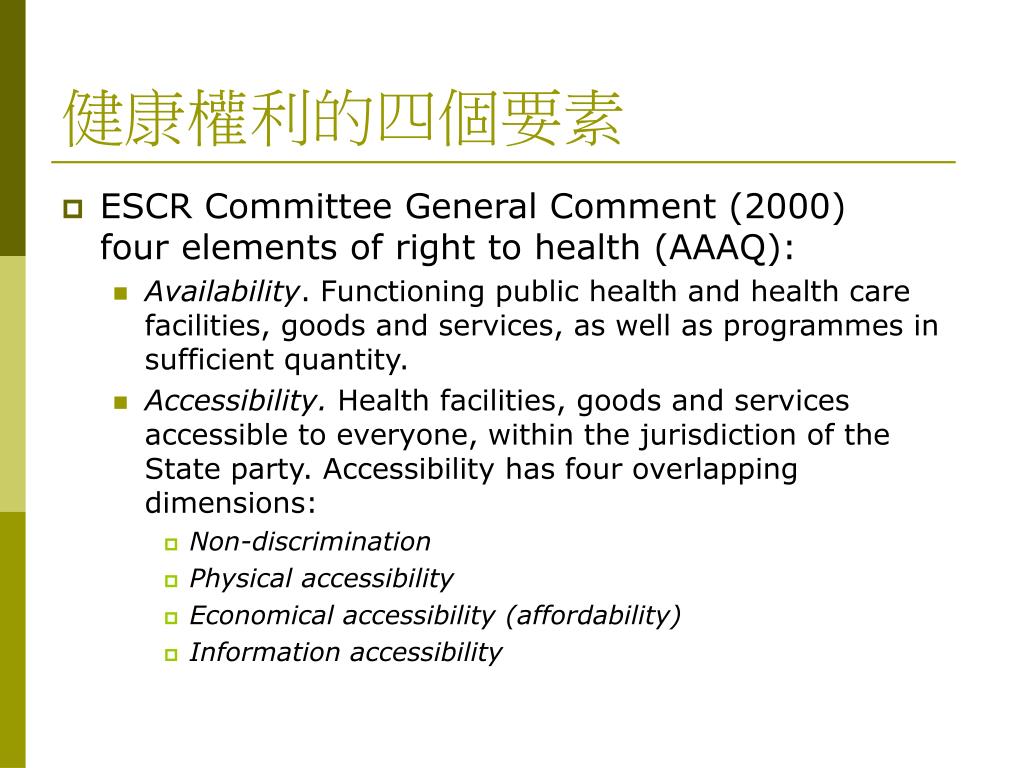 健康權利的四個要素

ESCR Committee General Comment (2000) four elements of right to health (AAAQ):

Availability. Functioning public health and health care facilities, goods and services, as well as programmes in sufficient quantity.

Accessibility. Health facilities, goods and services accessible to everyone, within the jurisdiction of the State party. Accessibility has four overlapping dimensions:

Non-discrimination

Physical accessibility

Economical accessibility (affordability)

Information accessibility